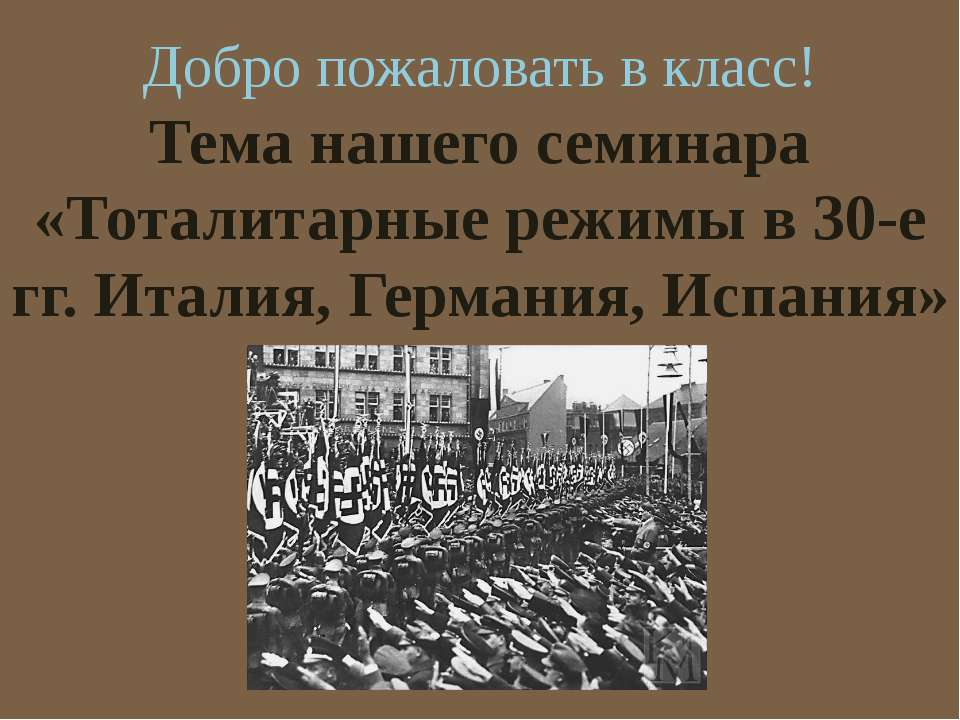 Добро пожаловать в класс!
Тема нашего семинара «Тоталитарные режимы в 30-е гг. Италия, Германия, Испания»